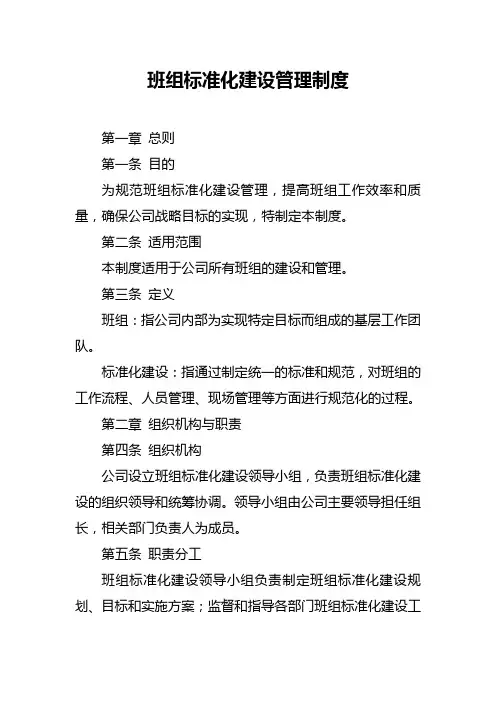 班组标准化建设管理制度

第一章 总则

第一条 目的

为规范班组标准化建设管理，提高班组工作效率和质量，确保公司战略目标的实现，特制定本制度。

第二条 适用范围

本制度适用于公司所有班组的建设和管理。

第三条 定义

班组：指公司内部为实现特定目标而组成的基层工作团队。

标准化建设：指通过制定统一的标准和规范，对班组的工作流程、人员管理、现场管理等方面进行规范化的过程。

第二章 组织机构与职责

第四条 组织机构

公司设立班组标准化建设领导小组，负责班组标准化建设的组织领导和统筹协调。领导小组由公司主要领导担任组长，相关部门负责人为成员。

第五条 职责分工

班组标准化建设领导小组负责制定班组标准化建设规划、目标和实施方案；监督和指导各部门班组标准化建设工